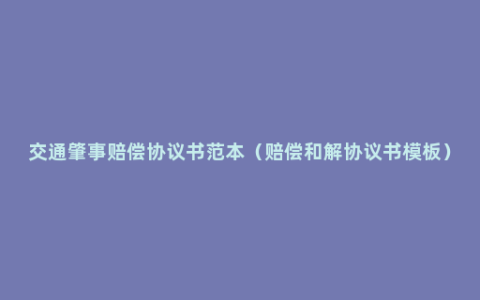 交通肇事赔偿协议书范本（赔偿和解协议书模板）